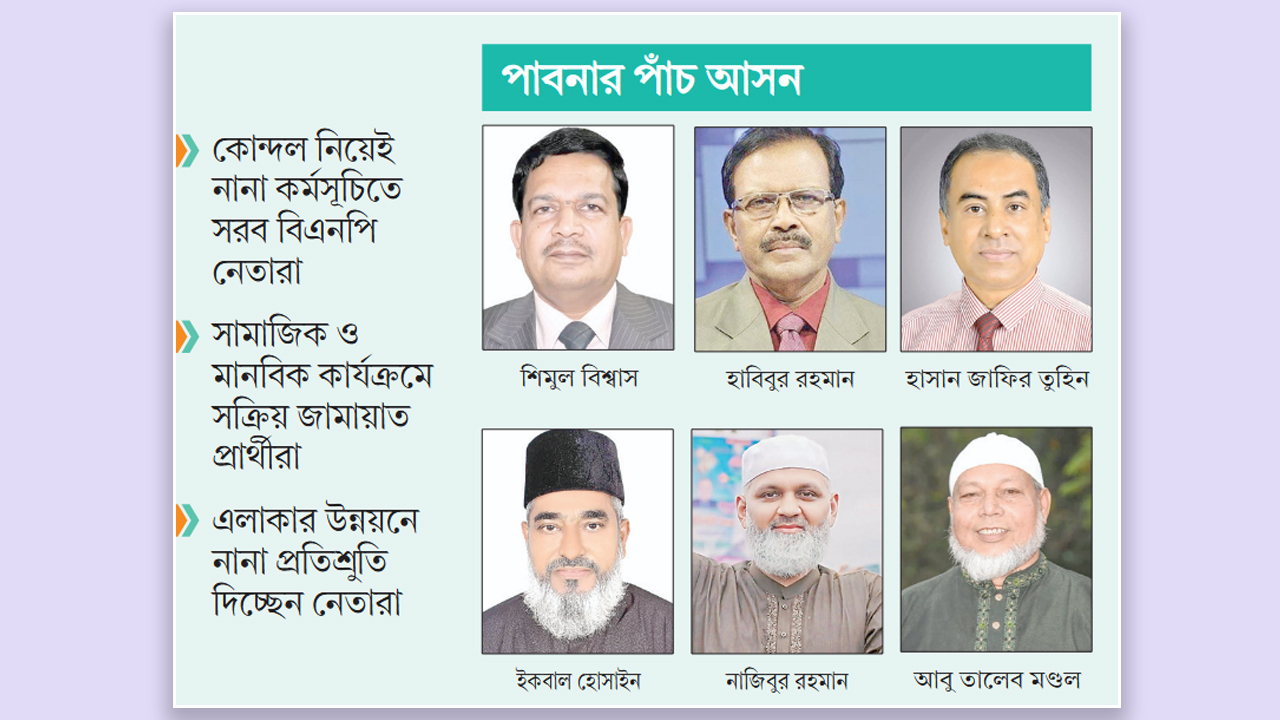 পাবনার পাঁচ আসন

কোন্দল নিয়েই নানা কর্মসূচিতে সরব বিএনপি নেতারা

সামাজিক ও মানবিক কার্যক্রমে সক্রিয় জামায়াত প্রার্থীরা

এলাকার উন্নয়নে নানা প্রতিশ্রুতি দিচ্ছেন নেতারা

শিমুল বিশ্বাস

হাবিবুর রহমান

হাসান জাফির তুহিন

ইকবাল হোসাইন

নাজিবুর রহমান

আবু তালেব মণ্ডল